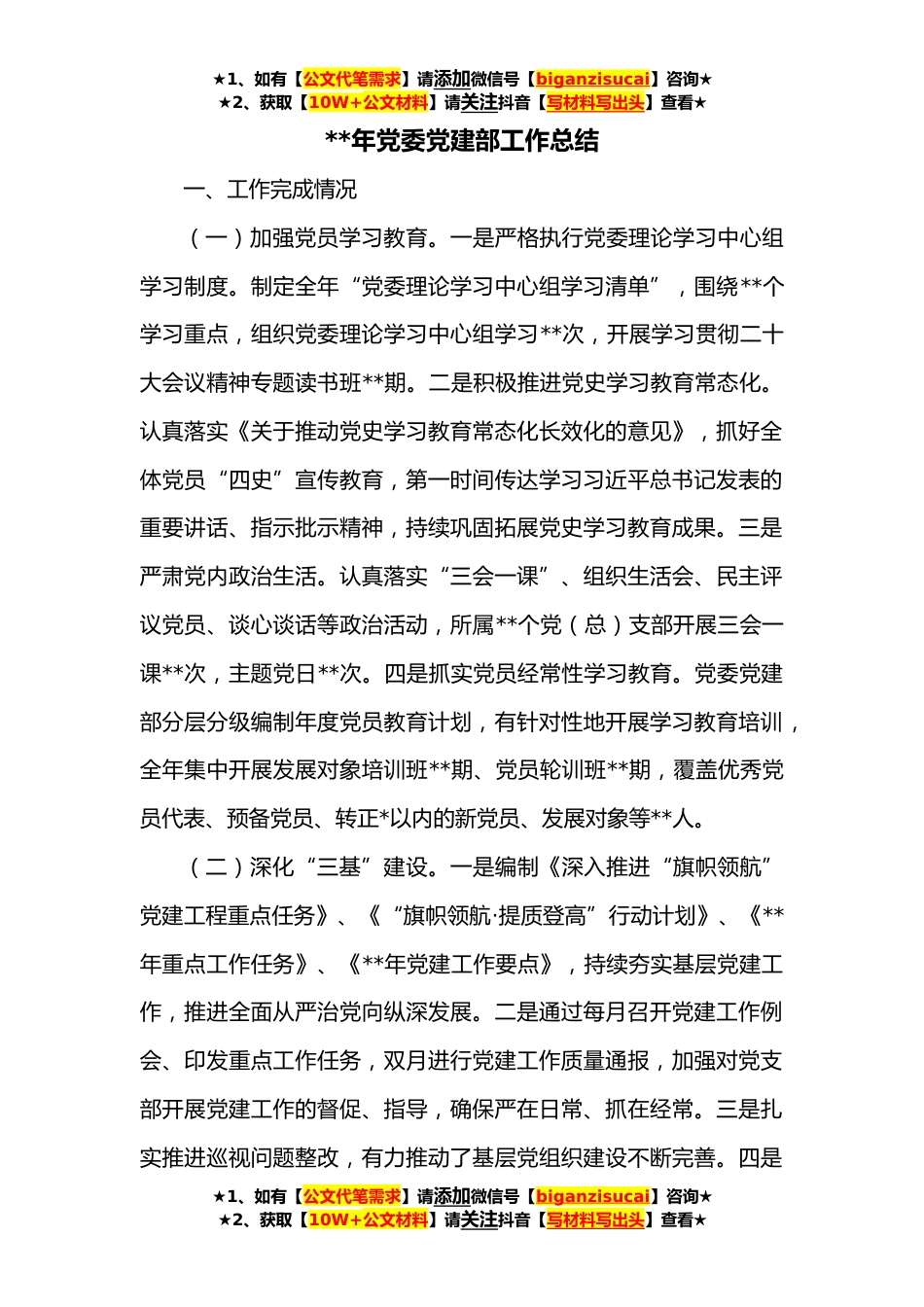 ★1、如有【公文代笔需求】请添加微信号【biganzisucai】咨询★
★2、获取【10W+公文材料】请关注抖音【写材料写出头】查看★

**年党委党建部工作总结

一、工作完成情况

（一）加强党员学习教育。一是严格执行党委理论学习中心组学习制度。制定全年“党委理论学习中心组学习清单”，围绕**个学习重点，组织党委理论学习中心组学习**次，开展学习贯彻二十大会议精神专题读书班**期。二是积极推进党史学习教育常态化。认真落实《关于推动党史学习教育常态化长效化的意见》，抓好全体党员“四史”宣传教育，第一时间传达学习习近平总书记发表的重要讲话、指示批示精神，持续巩固拓展党史学习教育成果。三是严肃党内政治生活。认真落实“三会一课”、组织生活会、民主评议党员、谈心谈话等政治活动，所属**个党（总）支部开展三会一课**次，主题党日**次。四是抓实党员经常性学习教育。党委党建部分层分级编制年度党员教育计划，有针对性地开展学习教育培训，全年集中开展发展对象培训班**期、党员轮训班**期，覆盖优秀党员代表、预备党员、转正*以内的新党员、发展对象等**人。

（二）深化“三基”建设。一是编制《深入推进“旗帜领航”党建工程重点任务》、《“旗帜领航·提质登高”行动计划》、《**年重点工作任务》、《**年党建工作要点》，持续夯实基层党建工作，推进全面从严治党向纵深发展。二是通过每月召开党建工作例会、印发重点工作任务，双月进行党建工作质量通报，加强对党支部开展党建工作的督促、指导，确保严在日常、抓在经常。三是扎实推进巡视问题整改，有力推动了基层党组织建设不断完善。四是

★1、如有【公文代笔需求】请添加微信号【biganzisucai】咨询★
★2、获取【10W+公文材料】请关注抖音【写材料写出头】查看★